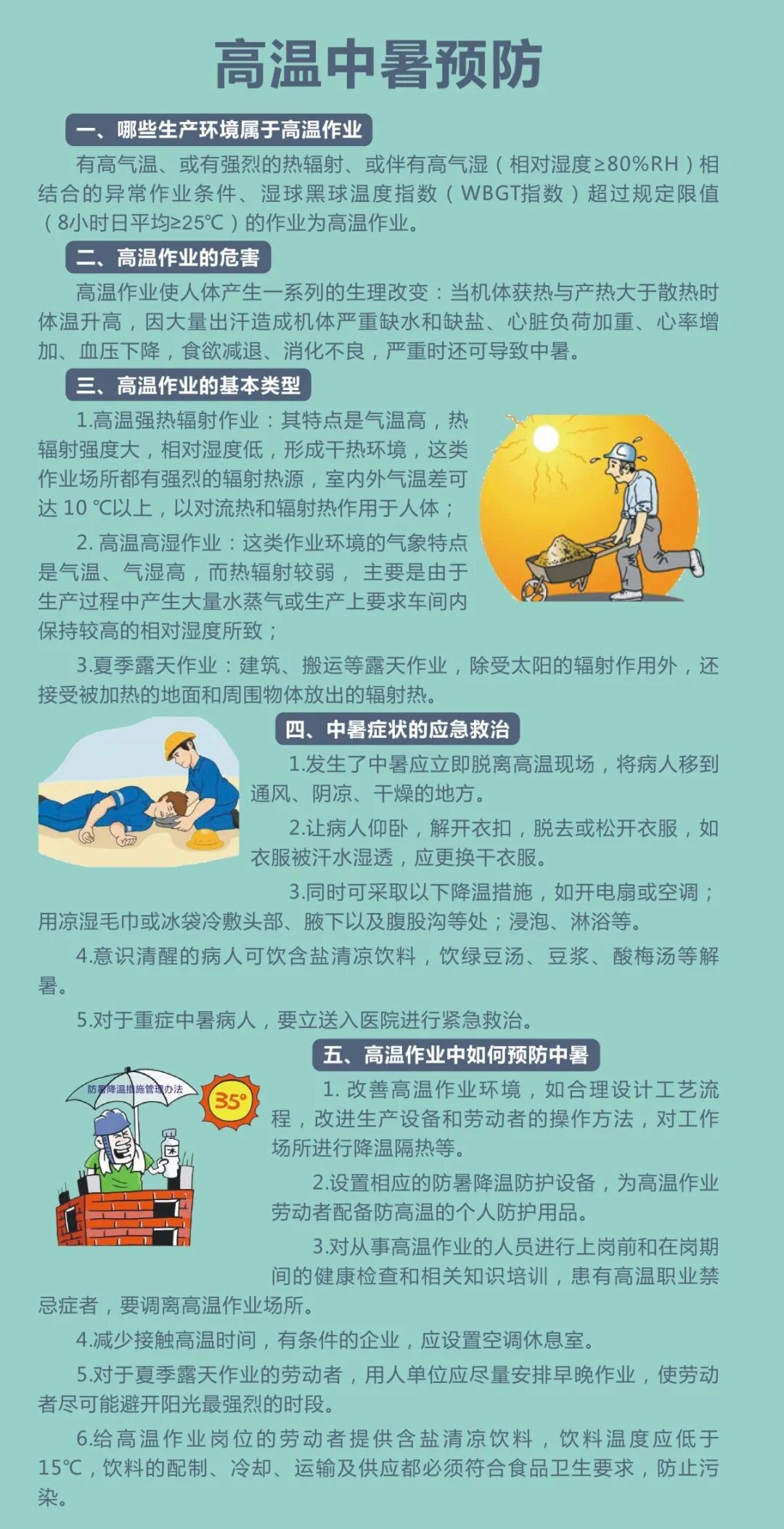 高温中暑预防

一、哪些生产环境属于高温作业

有高气温、或有强烈的热辐射、或伴有高气湿（相对湿度≥80%RH）相结合的异常作业条件、湿球黑球温度指数（WBGT指数）超过规定限值（8小时日平均≥25℃）的作业为高温作业。

二、高温作业的危害

高温作业使人体产生一系列的生理改变：当机体获热与产热大于散热时体温升高，因大量出汗造成机体严重缺水和缺盐、心脏负荷加重、心率增加、血压下降，食欲减退、消化不良，严重时还可导致中暑。

三、高温作业的基本类型

1.高温强热辐射作业：其特点是气温高，热辐射强度大，相对湿度低，形成干热环境，这类作业场所都有强烈的辐射热源，室内外气温差可达10℃以上，以对流热和辐射热作用于人体；

2.高温高湿作业：这类作业环境的气象特点是气温、气湿高，而热辐射较弱，主要是由于生产过程中产生大量水蒸气或生产上要求车间内保持较高的相对湿度所致；

3.夏季露天作业：建筑、搬运等露天作业，除受太阳的辐射作用外，还接受被加热的地面和周围物体放出的辐射热。

四、中暑症状的应急救治

1.发生了中暑应立即脱离高温现场，将病人移到通风、阴凉、干燥的地方。

2.让病人仰卧，解开衣扣，脱去或松开衣服，如衣服被汗水湿透，应更换干衣服。

3.同时可采取以下降温措施，如开电扇或空调；用凉湿毛巾或冰袋冷敷头部、腋下以及腹股沟等处；浸泡、淋浴等。

4.意识清醒的病人可饮含盐清凉饮料，饮绿豆汤、豆浆、酸梅汤等解暑。

5.对于重症中暑病人，要立送入医院进行紧急救治。

五、高温作业中如何预防中暑

防暑降温措施管理办法

35°

1.改善高温作业环境，如合理设计工艺流程，改进生产设备和劳动者的操作方法，对工作场所进行降温隔热等。

2.设置相应的防暑降温防护设备，为高温作业劳动者配备防高温的个人防护用品。

3.对从事高温作业的人员进行上岗前和在岗期间的健康检查和相关知识培训，患有高温职业禁忌症者，要调离高温作业场所。

4.减少接触高温时间，有条件的企业，应设置空调休息室。

5.对于夏季露天作业的劳动者，用人单位应尽量安排早晚作业，使劳动者尽可能避开阳光最强烈的时段。

6.给高温作业岗位的劳动者提供含盐清凉饮料，饮料温度应低于15℃，饮料的配制、冷却、运输及供应都必须符合食品卫生要求，防止污染。